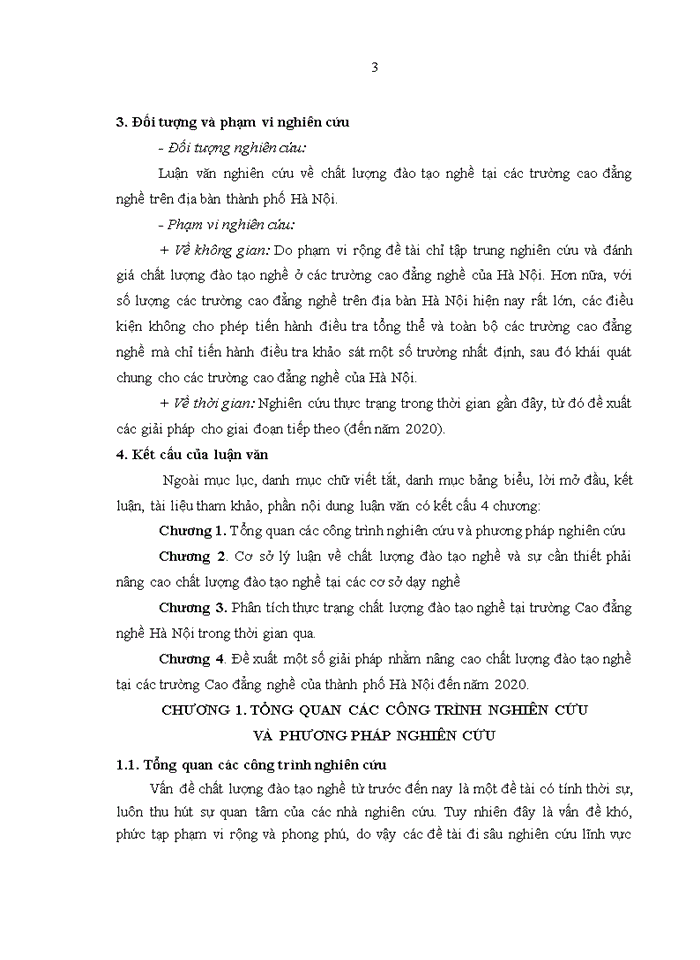 3

3. Đối tượng và phạm vi nghiên cứu

- Đối tượng nghiên cứu:

Luận văn nghiên cứu về chất lượng đào tạo nghề tại các trường cao đẳng nghề trên địa bàn thành phố Hà Nội.

- Phạm vi nghiên cứu:

+ Về không gian: Do phạm vi rộng đề tài chỉ tập trung nghiên cứu và đánh giá chất lượng đào tạo nghề ở các trường cao đẳng nghề của Hà Nội. Hơn nữa, với số lượng các trường cao đẳng nghề trên địa bàn Hà Nội hiện nay rất lớn, các điều kiện không cho phép tiến hành điều tra tổng thể và toàn bộ các trường cao đẳng nghề mà chỉ tiến hành điều tra khảo sát một số trường nhất định, sau đó khái quát chung cho các trường cao đẳng nghề của Hà Nội.

+ Về thời gian: Nghiên cứu thực trạng trong thời gian gần đây, từ đó đề xuất các giải pháp cho giai đoạn tiếp theo (đến năm 2020).

4. Kết cấu của luận văn

Ngoài mục lục, danh mục chữ viết tắt, danh mục bảng biểu, lời mở đầu, kết luận, tài liệu tham khảo, phần nội dung luận văn có kết cấu 4 chương:

Chương 1. Tổng quan các công trình nghiên cứu và phương pháp nghiên cứu

Chương 2. Cơ sở lý luận về chất lượng đào tạo nghề và sự cần thiết phải nâng cao chất lượng đào tạo nghề tại các cơ sở dạy nghề

Chương 3. Phân tích thực trạng chất lượng đào tạo nghề tại trường Cao đẳng nghề Hà Nội trong thời gian qua.

Chương 4. Đề xuất một số giải pháp nhằm nâng cao chất lượng đào tạo nghề tại các trường Cao đẳng nghề của thành phố Hà Nội đến năm 2020.

CHƯƠNG 1. TỔNG QUAN CÁC CÔNG TRÌNH NGHIÊN CỨU VÀ PHƯƠNG PHÁP NGHIÊN CỨU

1.1. Tổng quan các công trình nghiên cứu

Vấn đề chất lượng đào tạo nghề từ trước đến nay là một đề tài có tính thời sự, luôn thu hút sự quan tâm của các nhà nghiên cứu. Tuy nhiên đây là vấn đề khó, phức tạp phạm vi rộng và phong phú, do vậy các đề tài đi sâu nghiên cứu lĩnh vực